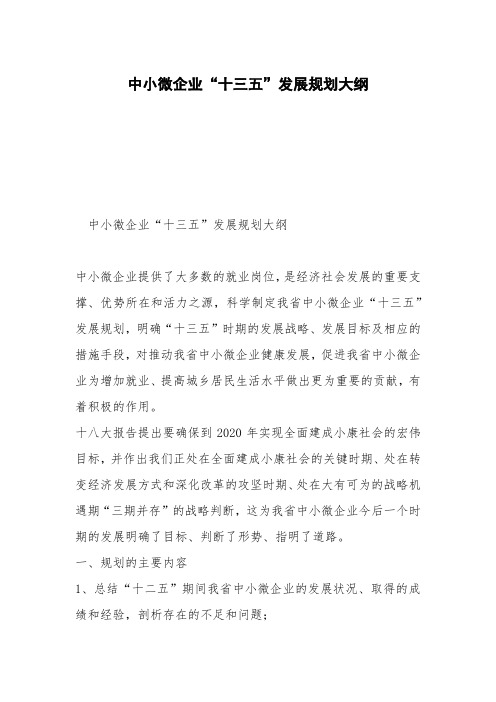 中小微企业“十三五”发展规划大纲

中小微企业“十三五”发展规划大纲

中小微企业提供了大多数的就业岗位，是经济社会发展的重要支撑、优势所在和活力之源，科学制定我省中小微企业“十三五”发展规划，明确“十三五”时期的发展战略、发展目标及相应的措施手段，对推动我省中小微企业健康发展，促进我省中小微企业为增加就业、提高城乡居民生活水平做出更为重要的贡献，有着积极的作用。

十八大报告提出要确保到 2020 年实现全面建成小康社会的宏伟目标，并作出我们正处在全面建成小康社会的关键时期、处在转变经济发展方式和深化改革的攻坚时期、处在大有可为的战略机遇期“三期并存”的战略判断，这为我省中小微企业今后一个时期的发展明确了目标、判断了形势、指明了道路。

一、规划的主要内容

1、总结“十二五”期间我省中小微企业的发展状况、取得的成绩和经验，剖析存在的不足和问题；